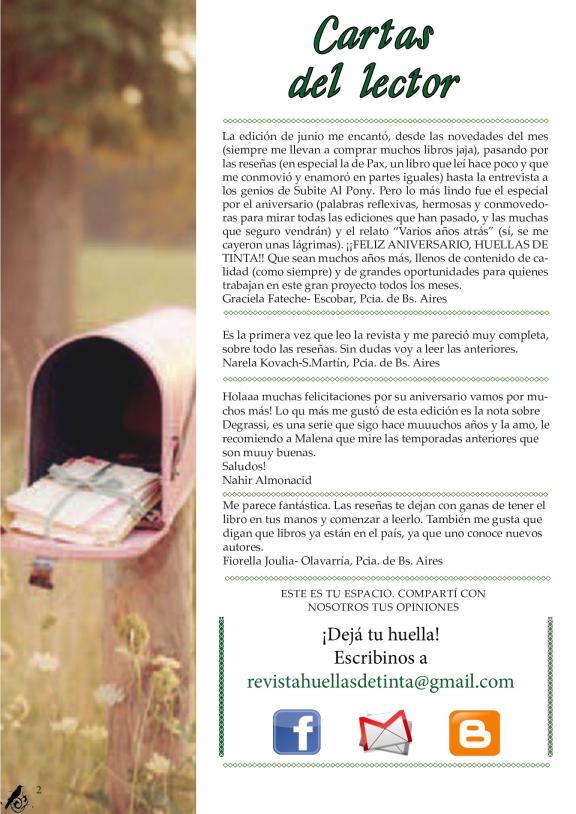 Cartas del lector

La edición de junio me encantó, desde las novedades del mes (siempre me llevan a comprar muchos libros jaja), pasando por las reseñas (en especial la de Pax, un libro que leí hace poco y que me conmovió y enamoró en partes iguales) hasta la entrevista a los genios de Subite Al Pony. Pero lo más lindo fue el especial por el aniversario (palabras reflexivas, hermosas y conmovedoras para mirar todas las ediciones que han pasado, y las muchas que seguro vendrán) y el relato "Varios años atrás" (sí, se me cayeron unas lágrimas). ¡¡FELIZ ANIVERSARIO, HUELLAS DE TINTA!! Que sean muchos años más, llenos de contenido de calidad (como siempre) y de grandes oportunidades para quienes trabajan en este gran proyecto todos los meses.
Graciela Fateche- Escobar, Pcia. de Bs. Aires

Es la primera vez que leo la revista y me pareció muy completa, sobre todo las reseñas. Sin dudas voy a leer las anteriores.
Narela Kovach-S.Martín, Pcia. de Bs. Aires

Holaaa muchas felicitaciones por su aniversario vamos por muchos más! Lo qu más me gustó de esta edición es la nota sobre Degrassi, es una serie que sigo hace muuuchos años y la amo, le recomiendo a Malena que mire las temporadas anteriores que son muuy buenas.
Saludos!
Nahir Almonacid

Me parece fantástica. Las reseñas te dejan con ganas de tener el libro en tus manos y comenzar a leerlo. También me gusta que digan que libros ya están en el país, ya que uno conoce nuevos autores.
Fiorella Joulia- Olavarría, Pcia. de Bs. Aires

ESTE ES TU ESPACIO. COMPARTÍ CON NOSOTROS TUS OPINIONES

¡Dejá tu huella!
Escribinos a
revistahuellasdetinta@gmail.com

2